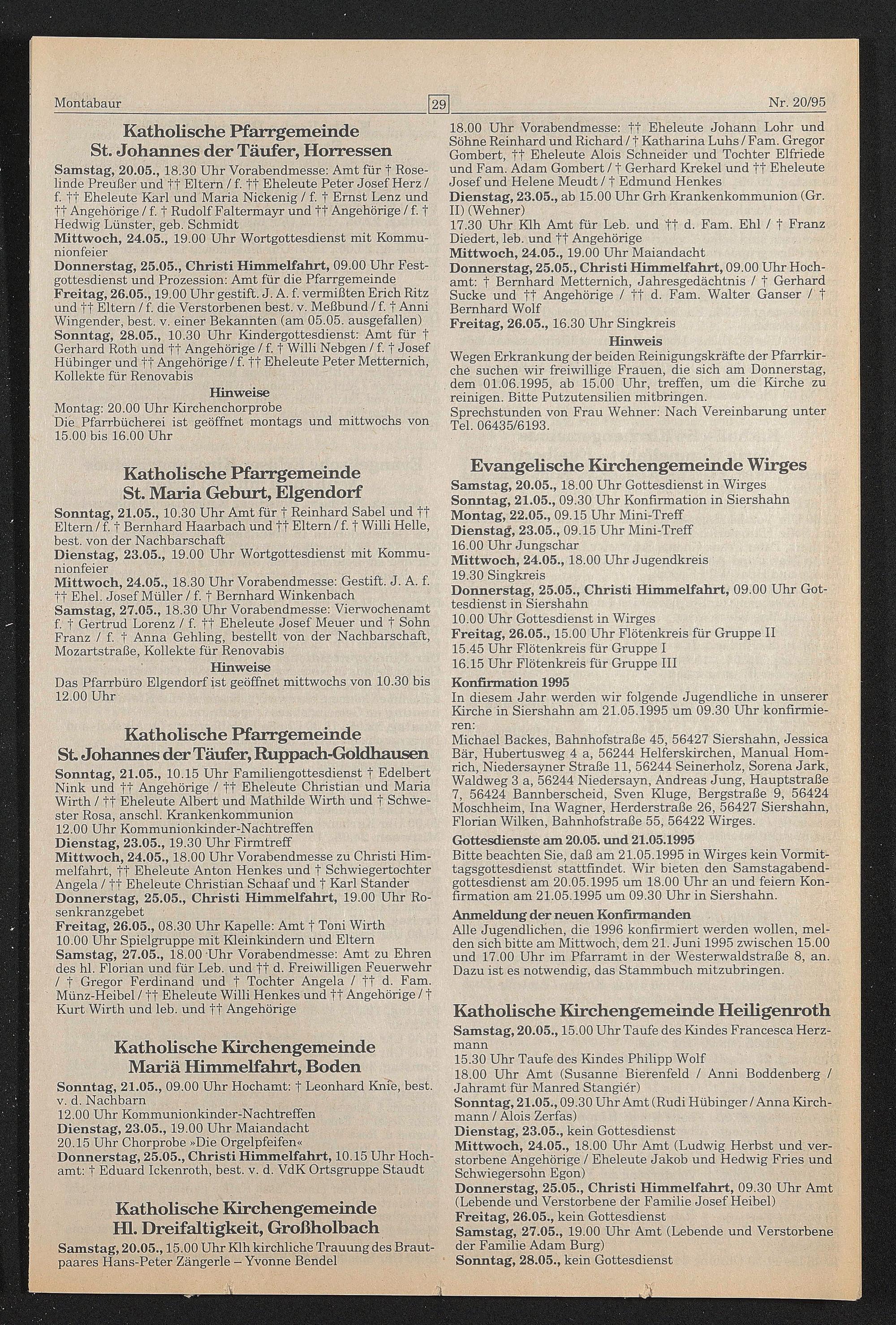 Montabaur

29

Nr. 20/95

Katholische Pfarrgemeinde St. Johannes der Täufer, Horressen

Samstag, 20.05., 18.30 Uhr Vorabendmesse: Amt für † Roselinde Preußer und †† Eltern / f. †† Eheleute Peter Josef Herz / f. †† Eheleute Karl und Maria Nickenig / f. † Ernst Lenz und †† Angehörige / f. † Rudolf Faltermayr und †† Angehörige / f. † Hedwig Lünster, geb. Schmidt
Mittwoch, 24.05., 19.00 Uhr Wortgottesdienst mit Kommunionfeier
Donnerstag, 25.05., Christi Himmelfahrt, 09.00 Uhr Festgottesdienst und Prozession: Amt für die Pfarrgemeinde
Freitag, 26.05., 19.00 Uhr gestift. J. A. f. vermißten Erich Ritz und †† Eltern / f. die Verstorbenen best. v. Meßbund / f. † Anni Wingender, best. v. einer Bekannten (am 05.05. ausgefallen)
Sonntag, 28.05., 10.30 Uhr Kindergottesdienst: Amt für † Gerhard Roth und †† Angehörige / f. † Willi Nebgen / f. † Josef Hübinger und †† Angehörige / f. †† Eheleute Peter Metternich, Kollekte für Renovabis

Hinweise

Montag: 20.00 Uhr Kirchenchorprobe
Die Pfarrbücherei ist geöffnet montags und mittwochs von 15.00 bis 16.00 Uhr

Katholische Pfarrgemeinde St. Maria Geburt, Elgendorf

Sonntag, 21.05., 10.30 Uhr Amt für † Reinhard Sabel und †† Eltern / f. † Bernhard Haarbach und †† Eltern / f. † Willi Helle, best. von der Nachbarschaft
Dienstag, 23.05., 19.00 Uhr Wortgottesdienst mit Kommunionfeier
Mittwoch, 24.05., 18.30 Uhr Vorabendmesse: Gestift. J. A. f. †† Ehel. Josef Müller / f. † Bernhard Winkenbach
Samstag, 27.05., 18.30 Uhr Vorabendmesse: Vierwochenamt f. † Gertrud Lorenz / f. †† Eheleute Josef Meuer und † Sohn Franz / f. † Anna Gehling, bestellt von der Nachbarschaft, Mozartstraße, Kollekte für Renovabis

Hinweise

Das Pfarrbüro Elgendorf ist geöffnet mittwochs von 10.30 bis 12.00 Uhr

Katholische Pfarrgemeinde St. Johannes der Täufer, Ruppach-Goldhausen

Sonntag, 21.05., 10.15 Uhr Familiengottesdienst † Edelbert Nink und †† Angehörige / †† Eheleute Christian und Maria Wirth / †† Eheleute Albert und Mathilde Wirth und † Schwester Rosa, anschl. Krankenkommunion
12.00 Uhr Kommunionkinder-Nachtreffen
Dienstag, 23.05., 19.30 Uhr Firmtreff
Mittwoch, 24.05., 18.00 Uhr Vorabendmesse zu Christi Himmelfahrt, †† Eheleute Anton Henkes und † Schwiegertochter Angela / †† Eheleute Christian Schaaf und † Karl Stander
Donnerstag, 25.05., Christi Himmelfahrt, 19.00 Uhr Rosenkranzgebet
Freitag, 26.05., 08.30 Uhr Kapelle: Amt † Toni Wirth
10.00 Uhr Spielgruppe mit Kleinkindern und Eltern
Samstag, 27.05., 18.00 Uhr Vorabendmesse: Amt zu Ehren des hl. Florian und für Leb. und †† d. Freiwilligen Feuerwehr / † Gregor Ferdinand und † Tochter Angela / †† d. Fam. Münz-Heibel / †† Eheleute Willi Henkes und †† Angehörige / † Kurt Wirth und leb. und †† Angehörige

Katholische Kirchengemeinde Mariä Himmelfahrt, Boden

Sonntag, 21.05., 09.00 Uhr Hochamt: † Leonhard Knie, best. v. d. Nachbarn
12.00 Uhr Kommunionkinder-Nachtreffen
Dienstag, 23.05., 19.00 Uhr Maiandacht
20.15 Uhr Chorprobe »Die Orgelpfeifen«
Donnerstag, 25.05., Christi Himmelfahrt, 10.15 Uhr Hochamt: † Eduard Ickenroth, best. v. d. VdK Ortsgruppe Staudt

Katholische Kirchengemeinde Hl. Dreifaltigkeit, Großholbach

Samstag, 20.05., 15.00 Uhr Klh kirchliche Trauung des Brautpaares Hans-Peter Zängerle – Yvonne Bendel

18.00 Uhr Vorabendmesse: †† Eheleute Johann Lohr und Söhne Reinhard und Richard / † Katharina Luhs / Fam. Gregor Gombert, †† Eheleute Alois Schneider und Tochter Elfriede und Fam. Adam Gombert / † Gerhard Krekel und †† Eheleute Josef und Helene Meudt / † Edmund Henkes
Dienstag, 23.05., ab 15.00 Uhr Grh Krankenkommunion (Gr. II) (Wehner)
17.30 Uhr Klh Amt für Leb. und †† d. Fam. Ehl / † Franz Diedert, leb. und †† Angehörige
Mittwoch, 24.05., 19.00 Uhr Maiandacht
Donnerstag, 25.05., Christi Himmelfahrt, 09.00 Uhr Hochamt: † Bernhard Metternich, Jahresgedächtnis / † Gerhard Sucke und †† Angehörige / †† d. Fam. Walter Ganser / † Bernhard Wolf
Freitag, 26.05., 16.30 Uhr Singkreis

Hinweis

Wegen Erkrankung der beiden Reinigungskräfte der Pfarrkirche suchen wir freiwillige Frauen, die sich am Donnerstag, dem 01.06.1995, ab 15.00 Uhr, treffen, um die Kirche zu reinigen. Bitte Putzutensilien mitbringen.
Sprechstunden von Frau Wehner: Nach Vereinbarung unter Tel. 06435/6193.

Evangelische Kirchengemeinde Wirges

Samstag, 20.05., 18.00 Uhr Gottesdienst in Wirges
Sonntag, 21.05., 09.30 Uhr Konfirmation in Siershahn
Montag, 22.05., 09.15 Uhr Mini-Treff
Dienstag, 23.05., 09.15 Uhr Mini-Treff
16.00 Uhr Jungschar
Mittwoch, 24.05., 18.00 Uhr Jugendkreis
19.30 Singkreis
Donnerstag, 25.05., Christi Himmelfahrt, 09.00 Uhr Gottesdienst in Siershahn
10.00 Uhr Gottesdienst in Wirges
Freitag, 26.05., 15.00 Uhr Flötenkreis für Gruppe II
15.45 Uhr Flötenkreis für Gruppe I
16.15 Uhr Flötenkreis für Gruppe III

Konfirmation 1995
In diesem Jahr werden wir folgende Jugendliche in unserer Kirche in Siershahn am 21.05.1995 um 09.30 Uhr konfirmieren:
Michael Backes, Bahnhofstraße 45, 56427 Siershahn, Jessica Bär, Hubertusweg 4 a, 56244 Helferskirchen, Manual Homrich, Niedersayner Straße 11, 56244 Seinerholz, Sorena Jark, Waldweg 3 a, 56244 Niedersayn, Andreas Jung, Hauptstraße 7, 56424 Bannberscheid, Sven Kluge, Bergstraße 9, 56424 Moschheim, Ina Wagner, Herderstraße 26, 56427 Siershahn, Florian Wilken, Bahnhofstraße 55, 56422 Wirges.

Gottesdienste am 20.05. und 21.05.1995
Bitte beachten Sie, daß am 21.05.1995 in Wirges kein Vormittagsgottesdienst stattfindet. Wir bieten den Samstagabendgottesdienst am 20.05.1995 um 18.00 Uhr an und feiern Konfirmation am 21.05.1995 um 09.30 Uhr in Siershahn.

Anmeldung der neuen Konfirmanden
Alle Jugendlichen, die 1996 konfirmiert werden wollen, melden sich bitte am Mittwoch, dem 21. Juni 1995 zwischen 15.00 und 17.00 Uhr im Pfarramt in der Westerwaldstraße 8, an. Dazu ist es notwendig, das Stammbuch mitzubringen.

Katholische Kirchengemeinde Heiligenroth

Samstag, 20.05., 15.00 Uhr Taufe des Kindes Francesca Herzmann
15.30 Uhr Taufe des Kindes Philipp Wolf
18.00 Uhr Amt (Susanne Bierenfeld / Anni Boddenberg / Jahramt für Manred Stangiér)
Sonntag, 21.05., 09.30 Uhr Amt (Rudi Hübinger / Anna Kirchmann / Alois Zerfas)
Dienstag, 23.05., kein Gottesdienst
Mittwoch, 24.05., 18.00 Uhr Amt (Ludwig Herbst und verstorbene Angehörige / Eheleute Jakob und Hedwig Fries und Schwiegersohn Egon)
Donnerstag, 25.05., Christi Himmelfahrt, 09.30 Uhr Amt (Lebende und Verstorbene der Familie Josef Heibel)
Freitag, 26.05., kein Gottesdienst
Samstag, 27.05., 19.00 Uhr Amt (Lebende und Verstorbene der Familie Adam Burg)
Sonntag, 28.05., kein Gottesdienst